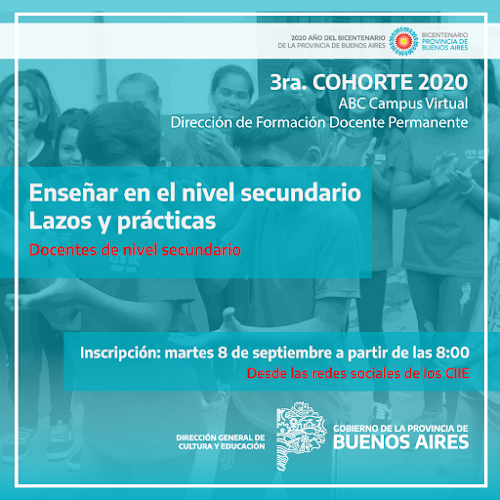 2020 AÑO DEL BICENTENARIO DE LA PROVINCIA DE BUENOS AIRES

BICENTENARIO PROVINCIA DE BUENOS AIRES

3ra. COHORTE 2020
ABC Campus Virtual
Dirección de Formación Docente Permanente

Enseñar en el nivel secundario
Lazos y prácticas
Docentes de nivel secundario

Inscripción: martes 8 de septiembre a partir de las 8:00
Desde las redes sociales de los CIIE

DIRECCIÓN GENERAL DE CULTURA Y EDUCACIÓN

GOBIERNO DE LA PROVINCIA DE BUENOS AIRES